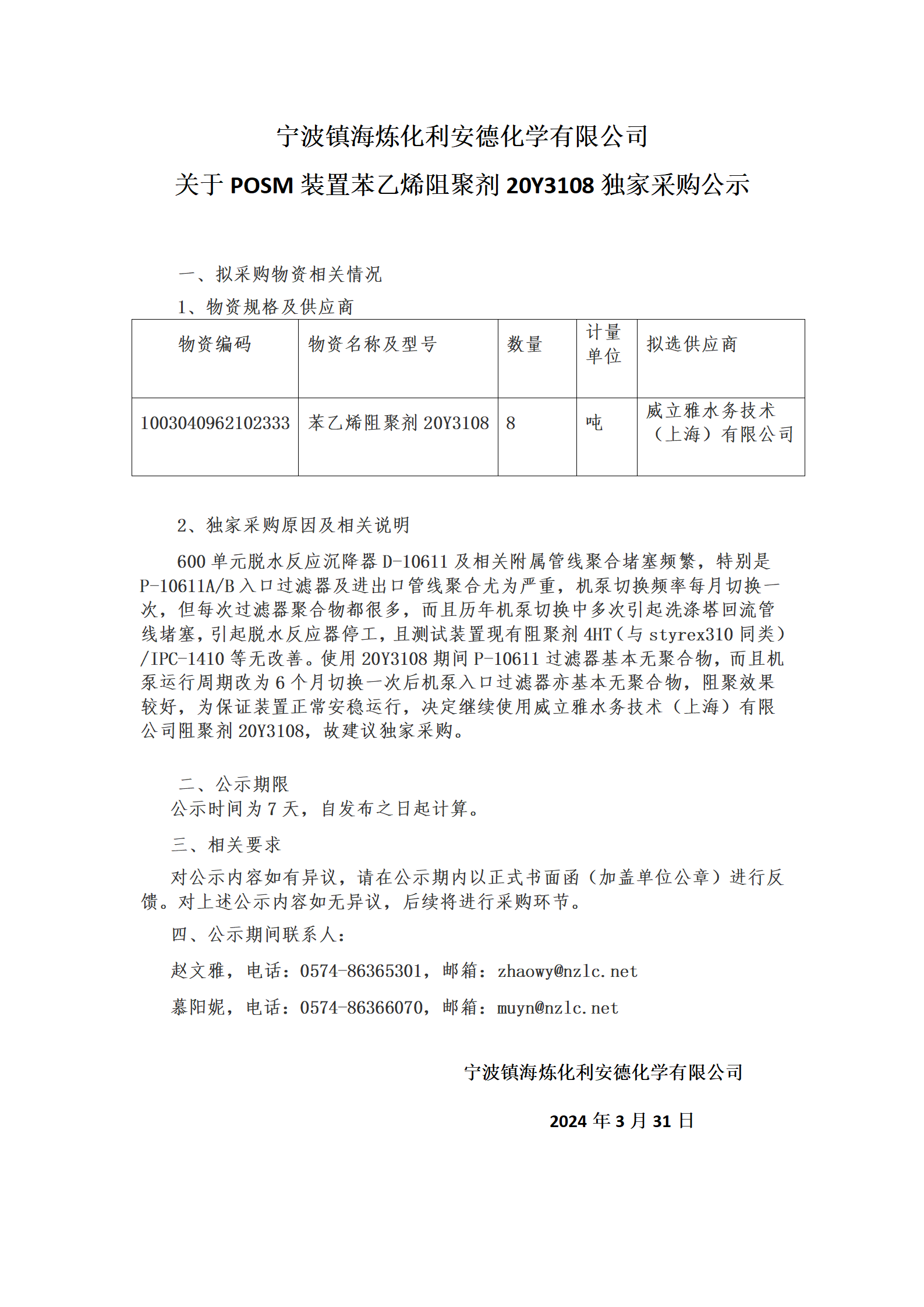 宁波镇海炼化利安德化学有限公司

关于 POSM 装置苯乙烯阻聚剂 20Y3108 独家采购公示

一、拟采购物资相关情况

1、物资规格及供应商

| 物资编码 | 物资名称及型号 | 数量 | 计量单位 | 拟选供应商 |
|---|---|---|---|---|
| 1003040962102333 | 苯乙烯阻聚剂 20Y3108 | 8 | 吨 | 威立雅水务技术（上海）有限公司 |

2、独家采购原因及相关说明

600 单元脱水反应沉降器 D-10611 及相关附属管线聚合堵塞频繁，特别是 P-10611A/B 入口过滤器及进出口管线聚合尤为严重，机泵切换频率每月切换一次，但每次过滤器聚合物都很多，而且历年机泵切换中多次引起洗涤塔回流管线堵塞，引起脱水反应器停工，且测试装置现有阻聚剂 4HT（与 styrex310 同类）/IPC-1410 等无改善。使用 20Y3108 期间 P-10611 过滤器基本无聚合物，而且机泵运行周期改为 6 个月切换一次后机泵入口过滤器亦基本无聚合物，阻聚效果较好，为保证装置正常安稳运行，决定继续使用威立雅水务技术（上海）有限公司阻聚剂 20Y3108，故建议独家采购。

二、公示期限

公示时间为 7 天，自发布之日起计算。

三、相关要求

对公示内容如有异议，请在公示期内以正式书面函（加盖单位公章）进行反馈。对上述公示内容如无异议，后续将进行采购环节。

四、公示期间联系人：

赵文雅，电话：0574-86365301，邮箱：zhaowy@nzlc.net

慕阳妮，电话：0574-86366070，邮箱：muyn@nzlc.net

宁波镇海炼化利安德化学有限公司

2024 年 3 月 31 日